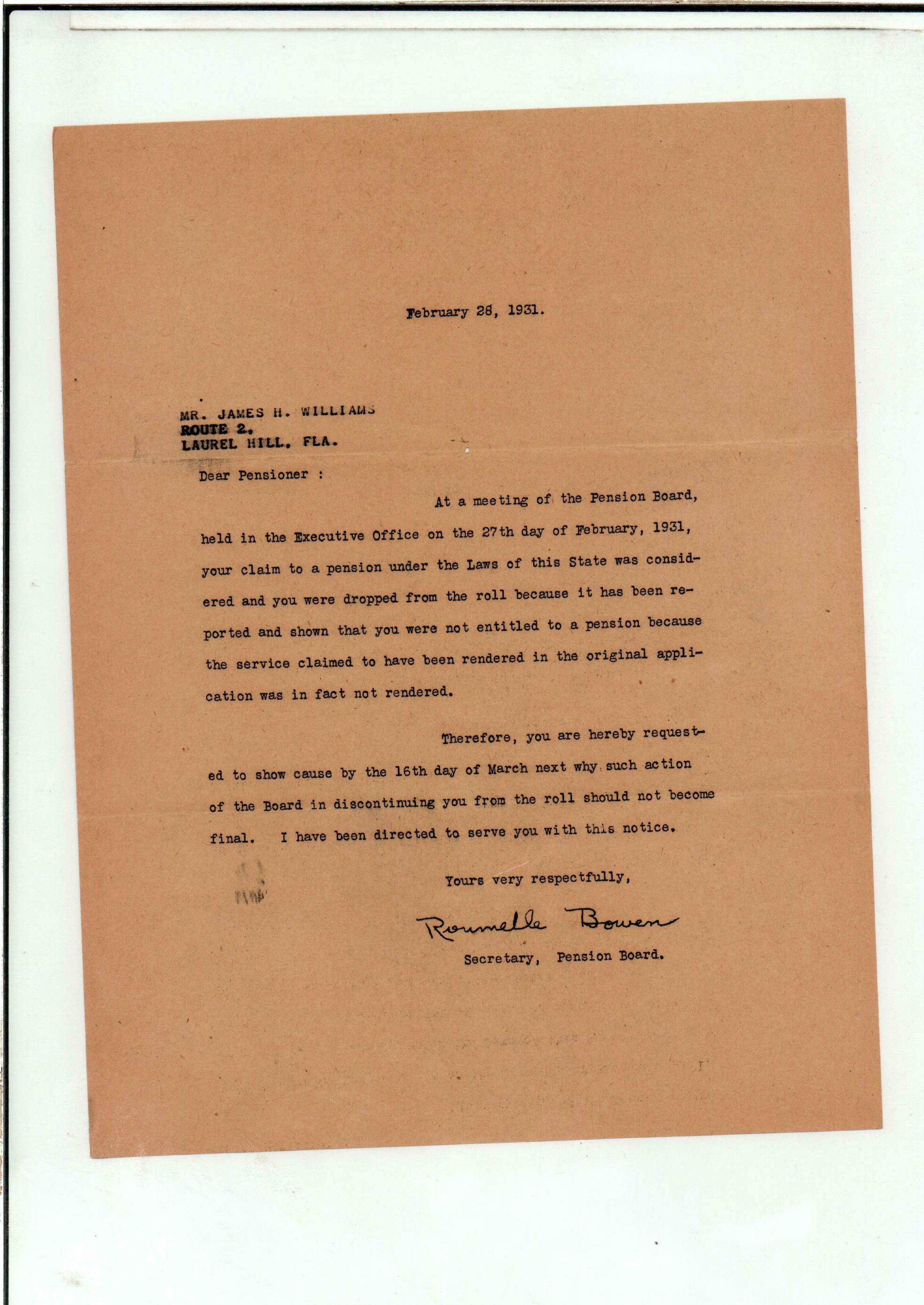 February 28, 1931.

MR. JAMES H. WILLIAMS
ROUTE 2.
LAUREL HILL, FLA.

Dear Pensioner :

At a meeting of the Pension Board, held in the Executive Office on the 27th day of February, 1931, your claim to a pension under the Laws of this State was considered and you were dropped from the roll because it has been reported and shown that you were not entitled to a pension because the service claimed to have been rendered in the original application was in fact not rendered.

Therefore, you are hereby requested to show cause by the 16th day of March next why such action of the Board in discontinuing you from the roll should not become final. I have been directed to serve you with this notice.

Yours very respectfully,

Roumelle Bowen

Secretary, Pension Board.